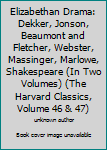 Elizabethan Drama: Dekker, Jonson, Beaumont and Fletcher, Webster, Massinger, Marlowe, Shakespeare (In Two Volumes) (The Harvard Classics, Volume 46 & 47)

unknown author

Book cover image unavailable